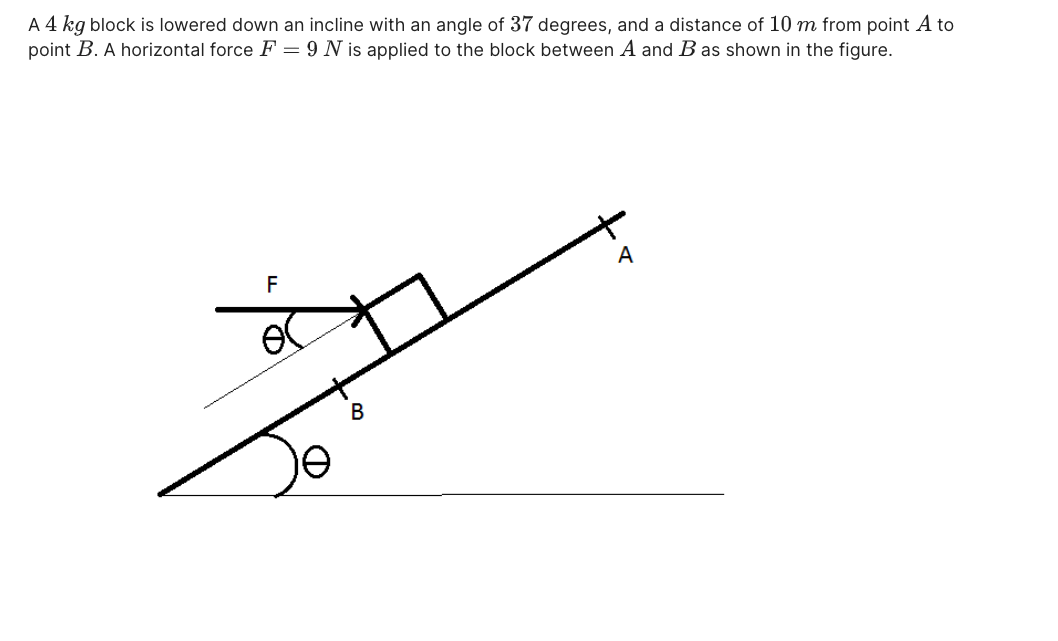 A $4\ kg$ block is lowered down an incline with an angle of $37$ degrees, and a distance of $10\ m$ from point $A$ to point $B$. A horizontal force $F = 9\ N$ is applied to the block between $A$ and $B$ as shown in the figure.

A

F

$\theta$

B

$\theta$